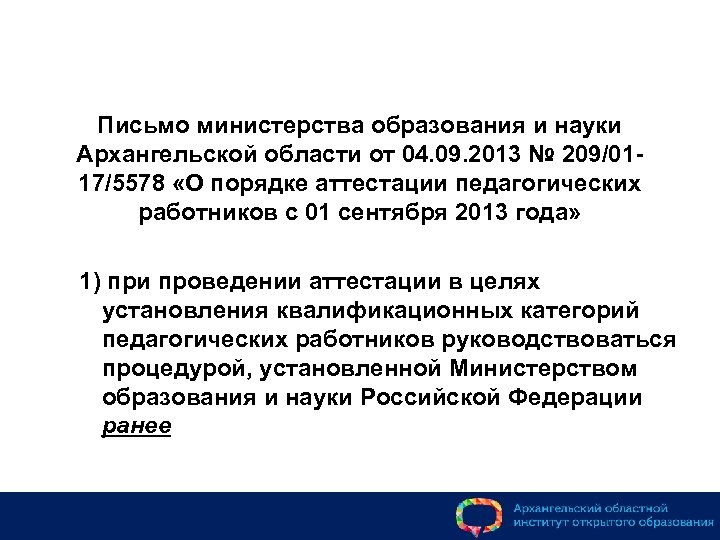 Письмо министерства образования и науки Архангельской области от 04.09.2013 № 209/01-17/5578 «О порядке аттестации педагогических работников с 01 сентября 2013 года»

1) при проведении аттестации в целях установления квалификационных категорий педагогических работников руководствоваться процедурой, установленной Министерством образования и науки Российской Федерации ранее

Архангельский областной институт открытого образования